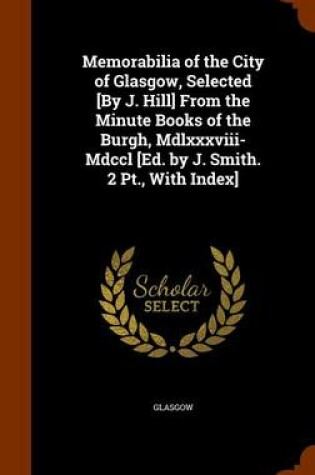 Memorabilia of the City of Glasgow, Selected [By J. Hill] From the Minute Books of the Burgh, Mdlxxxviii-Mdccl [Ed. by J. Smith. 2 Pt., With Index]

Scholar
SELECT

GLASGOW